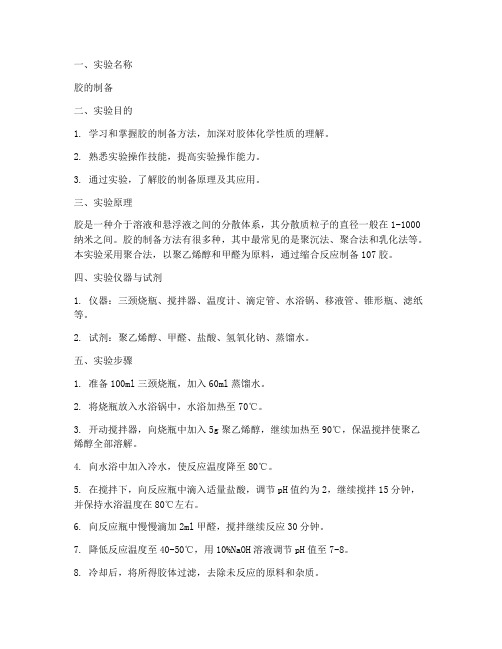 一、实验名称

胶的制备

二、实验目的

1. 学习和掌握胶的制备方法，加深对胶体化学性质的理解。

2. 熟悉实验操作技能，提高实验操作能力。

3. 通过实验，了解胶的制备原理及其应用。

三、实验原理

胶是一种介于溶液和悬浮液之间的分散体系，其分散质粒子的直径一般在 1-1000 纳米之间。胶的制备方法有很多种，其中最常见的是聚沉法、聚合法和乳化法等。本实验采用聚合法，以聚乙烯醇和甲醛为原料，通过缩合反应制备 107 胶。

四、实验仪器与试剂

1. 仪器：三颈烧瓶、搅拌器、温度计、滴定管、水浴锅、移液管、锥形瓶、滤纸等。

2. 试剂：聚乙烯醇、甲醛、盐酸、氢氧化钠、蒸馏水。

五、实验步骤

1. 准备 100ml 三颈烧瓶，加入 60ml 蒸馏水。

2. 将烧瓶放入水浴锅中，水浴加热至 70℃。

3. 开动搅拌器，向烧瓶中加入 5g 聚乙烯醇，继续加热至 90℃，保温搅拌使聚乙烯醇全部溶解。

4. 向水浴中加入冷水，使反应温度降至 80℃。

5. 在搅拌下，向反应瓶中滴入适量盐酸，调节 pH 值约为 2，继续搅拌 15 分钟，并保持水浴温度在 80℃左右。

6. 向反应瓶中慢慢滴加 2ml 甲醛，搅拌继续反应 30 分钟。

7. 降低反应温度至 40-50℃，用 10%NaOH 溶液调节 pH 值至 7-8。

8. 冷却后，将所得胶体过滤，去除未反应的原料和杂质。